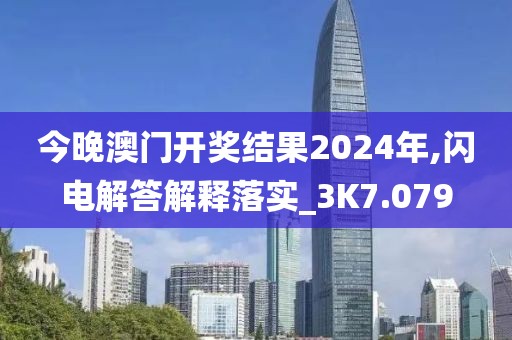 今晚澳门开奖结果2024年,闪电解答解释落实_3K7.079